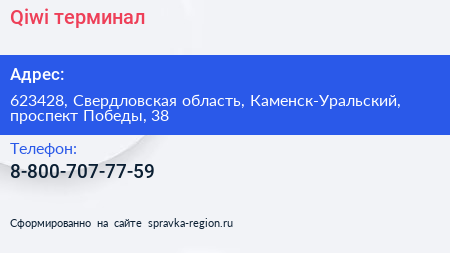 Qiwi терминал

Адрес:

623428, Свердловская область, Каменск-Уральский, проспект Победы, 38

Телефон:

8-800-707-77-59

Сформированно на сайте spravka-region.ru